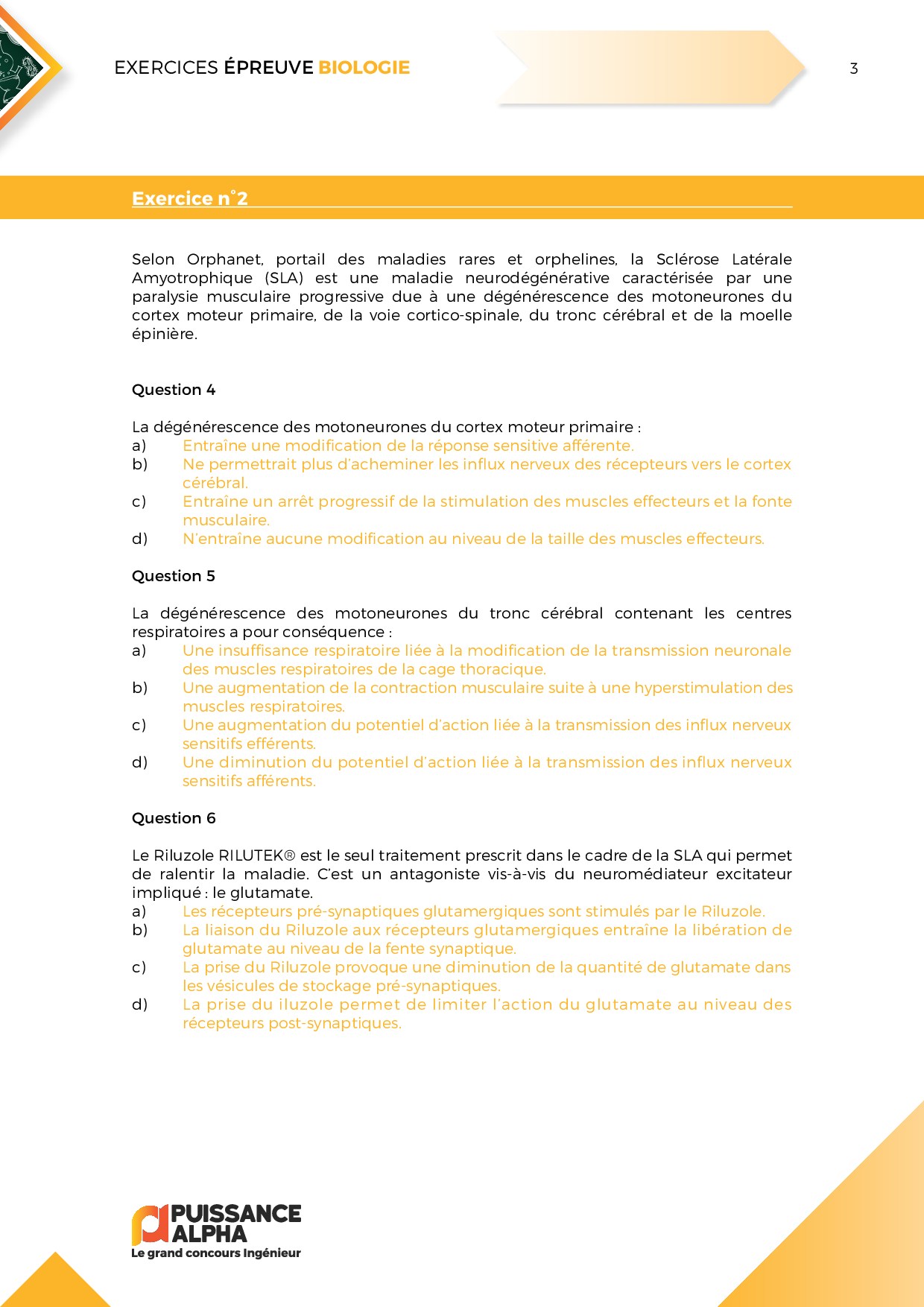 EXERCICES ÉPREUVE BIOLOGIE

3

Exercice n°2

Selon Orphanet, portail des maladies rares et orphelines, la Sclérose Latérale Amyotrophique (SLA) est une maladie neurodégénérative caractérisée par une paralysie musculaire progressive due à une dégénérescence des motoneurones du cortex moteur primaire, de la voie cortico-spinale, du tronc cérébral et de la moelle épinière.

Question 4

La dégénérescence des motoneurones du cortex moteur primaire :
a) Entraîne une modification de la réponse sensitive afférente.
b) Ne permettrait plus d'acheminer les influx nerveux des récepteurs vers le cortex cérébral.
c) Entraîne un arrêt progressif de la stimulation des muscles effecteurs et la fonte musculaire.
d) N'entraîne aucune modification au niveau de la taille des muscles effecteurs.

Question 5

La dégénérescence des motoneurones du tronc cérébral contenant les centres respiratoires a pour conséquence :
a) Une insuffisance respiratoire liée à la modification de la transmission neuronale des muscles respiratoires de la cage thoracique.
b) Une augmentation de la contraction musculaire suite à une hyperstimulation des muscles respiratoires.
c) Une augmentation du potentiel d'action liée à la transmission des influx nerveux sensitifs efférents.
d) Une diminution du potentiel d'action liée à la transmission des influx nerveux sensitifs afférents.

Question 6

Le Riluzole RILUTEK® est le seul traitement prescrit dans le cadre de la SLA qui permet de ralentir la maladie. C'est un antagoniste vis-à-vis du neuromédiateur excitateur impliqué : le glutamate.
a) Les récepteurs pré-synaptiques glutamergiques sont stimulés par le Riluzole.
b) La liaison du Riluzole aux récepteurs glutamergiques entraîne la libération de glutamate au niveau de la fente synaptique.
c) La prise du Riluzole provoque une diminution de la quantité de glutamate dans les vésicules de stockage pré-synaptiques.
d) La prise du iluzole permet de limiter l'action du glutamate au niveau des récepteurs post-synaptiques.

PUISSANCE ALPHA
Le grand concours Ingénieur